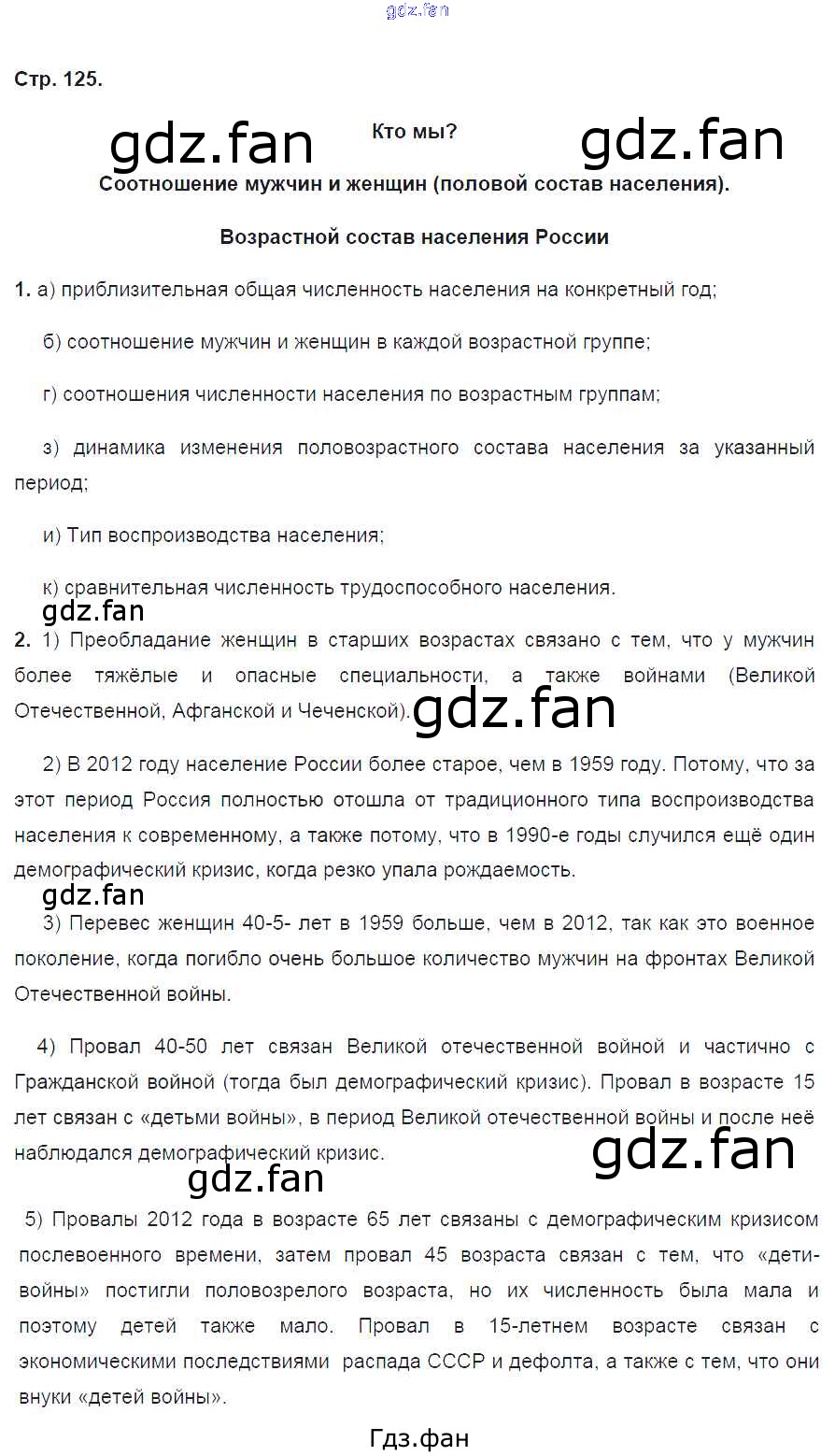 gdz.fan

Стр. 125.

gdz.fan Кто мы? gdz.fan

Соотношение мужчин и женщин (половой состав населения).

Возрастной состав населения России

1. а) приблизительная общая численность населения на конкретный год;

б) соотношение мужчин и женщин в каждой возрастной группе;

г) соотношения численности населения по возрастным группам;

з) динамика изменения половозрастного состава населения за указанный период;

и) Тип воспроизводства населения;

к) сравнительная численность трудоспособного населения.

gdz.fan

2. 1) Преобладание женщин в старших возрастах связано с тем, что у мужчин более тяжёлые и опасные специальности, а также войнами (Великой Отечественной, Афганской и Чеченской). gdz.fan

2) В 2012 году население России более старое, чем в 1959 году. Потому, что за этот период Россия полностью отошла от традиционного типа воспроизводства населения к современному, а также потому, что в 1990-е годы случился ещё один демографический кризис, когда резко упала рождаемость.

gdz.fan

3) Перевес женщин 40-5- лет в 1959 больше, чем в 2012, так как это военное поколение, когда погибло очень большое количество мужчин на фронтах Великой Отечественной войны.

4) Провал 40-50 лет связан Великой отечественной войной и частично с Гражданской войной (тогда был демографический кризис). Провал в возрасте 15 лет связан с «детьми войны», в период Великой отечественной войны и после неё наблюдался демографический кризис.

gdz.fan

gdz.fan

5) Провалы 2012 года в возрасте 65 лет связаны с демографическим кризисом послевоенного времени, затем провал 45 возраста связан с тем, что «дети-войны» постигли половозрелого возраста, но их численность была мала и поэтому детей также мало. Провал в 15-летнем возрасте связан с экономическими последствиями распада СССР и дефолта, а также с тем, что они внуки «детей войны».

Гдз.фан